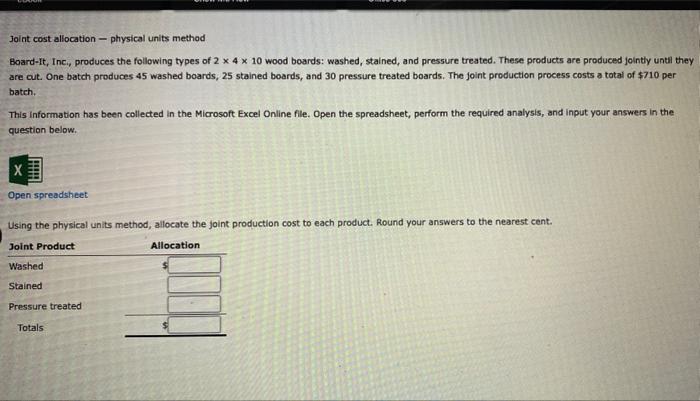 Joint cost allocation — physical units method

Board-It, Inc., produces the following types of 2 × 4 × 10 wood boards: washed, stained, and pressure treated. These products are produced jointly until they are cut. One batch produces 45 washed boards, 25 stained boards, and 30 pressure treated boards. The joint production process costs a total of $710 per batch.

This information has been collected in the Microsoft Excel Online file. Open the spreadsheet, perform the required analysis, and input your answers in the question below.

Open spreadsheet

Using the physical units method, allocate the joint production cost to each product. Round your answers to the nearest cent.

| Joint Product | Allocation |
|---|---|
| Washed | $ |
| Stained | |
| Pressure treated | |
| Totals | $ |